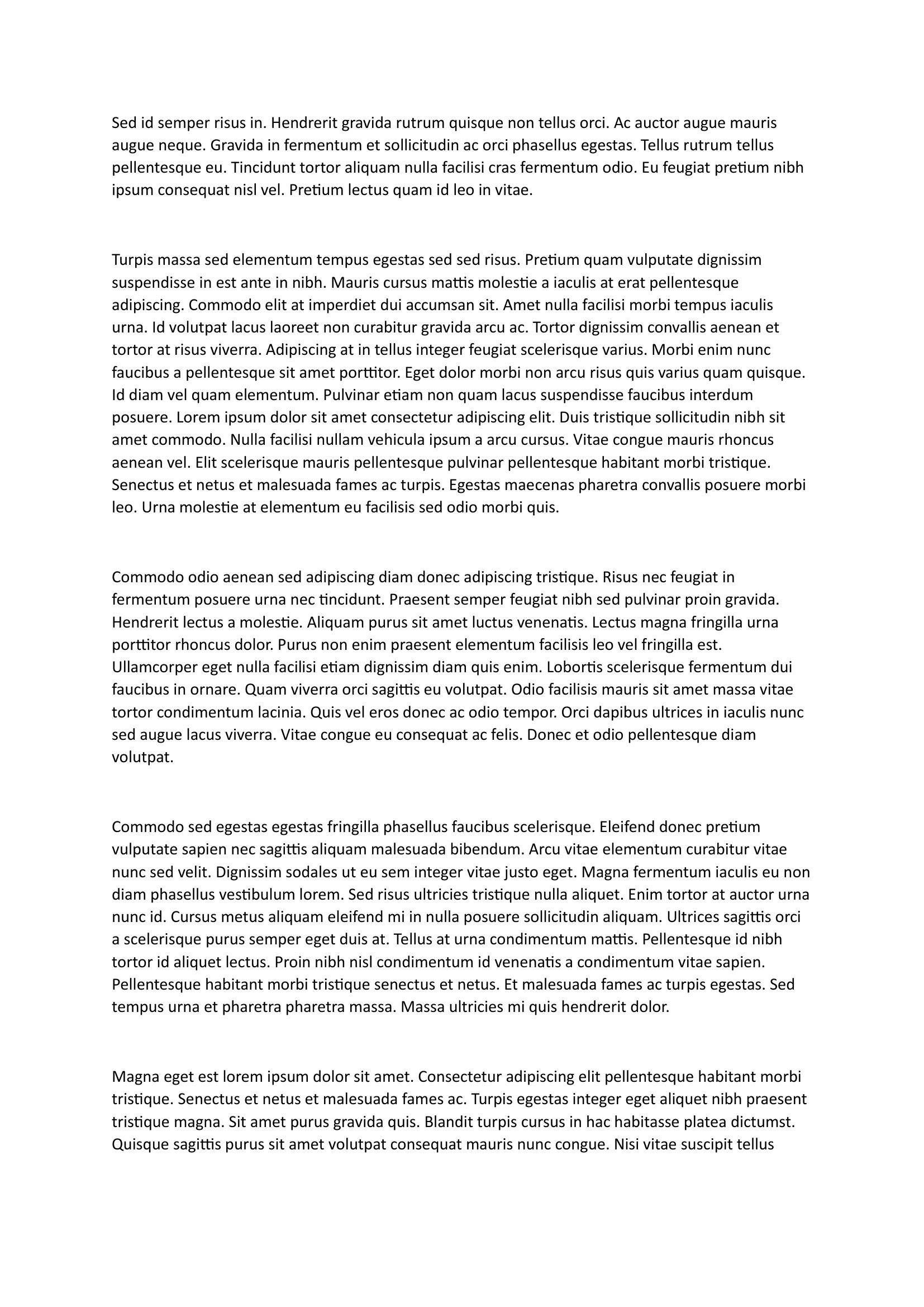 Sed id semper risus in. Hendrerit gravida rutrum quisque non tellus orci. Ac auctor augue mauris augue neque. Gravida in fermentum et sollicitudin ac orci phasellus egestas. Tellus rutrum tellus pellentesque eu. Tincidunt tortor aliquam nulla facilisi cras fermentum odio. Eu feugiat pretium nibh ipsum consequat nisl vel. Pretium lectus quam id leo in vitae.

Turpis massa sed elementum tempus egestas sed sed risus. Pretium quam vulputate dignissim suspendisse in est ante in nibh. Mauris cursus mattis molestie a iaculis at erat pellentesque adipiscing. Commodo elit at imperdiet dui accumsan sit. Amet nulla facilisi morbi tempus iaculis urna. Id volutpat lacus laoreet non curabitur gravida arcu ac. Tortor dignissim convallis aenean et tortor at risus viverra. Adipiscing at in tellus integer feugiat scelerisque varius. Morbi enim nunc faucibus a pellentesque sit amet porttitor. Eget dolor morbi non arcu risus quis varius quam quisque. Id diam vel quam elementum. Pulvinar etiam non quam lacus suspendisse faucibus interdum posuere. Lorem ipsum dolor sit amet consectetur adipiscing elit. Duis tristique sollicitudin nibh sit amet commodo. Nulla facilisi nullam vehicula ipsum a arcu cursus. Vitae congue mauris rhoncus aenean vel. Elit scelerisque mauris pellentesque pulvinar pellentesque habitant morbi tristique. Senectus et netus et malesuada fames ac turpis. Egestas maecenas pharetra convallis posuere morbi leo. Urna molestie at elementum eu facilisis sed odio morbi quis.

Commodo odio aenean sed adipiscing diam donec adipiscing tristique. Risus nec feugiat in fermentum posuere urna nec tincidunt. Praesent semper feugiat nibh sed pulvinar proin gravida. Hendrerit lectus a molestie. Aliquam purus sit amet luctus venenatis. Lectus magna fringilla urna porttitor rhoncus dolor. Purus non enim praesent elementum facilisis leo vel fringilla est. Ullamcorper eget nulla facilisi etiam dignissim diam quis enim. Lobortis scelerisque fermentum dui faucibus in ornare. Quam viverra orci sagittis eu volutpat. Odio facilisis mauris sit amet massa vitae tortor condimentum lacinia. Quis vel eros donec ac odio tempor. Orci dapibus ultrices in iaculis nunc sed augue lacus viverra. Vitae congue eu consequat ac felis. Donec et odio pellentesque diam volutpat.

Commodo sed egestas egestas fringilla phasellus faucibus scelerisque. Eleifend donec pretium vulputate sapien nec sagittis aliquam malesuada bibendum. Arcu vitae elementum curabitur vitae nunc sed velit. Dignissim sodales ut eu sem integer vitae justo eget. Magna fermentum iaculis eu non diam phasellus vestibulum lorem. Sed risus ultricies tristique nulla aliquet. Enim tortor at auctor urna nunc id. Cursus metus aliquam eleifend mi in nulla posuere sollicitudin aliquam. Ultrices sagittis orci a scelerisque purus semper eget duis at. Tellus at urna condimentum mattis. Pellentesque id nibh tortor id aliquet lectus. Proin nibh nisl condimentum id venenatis a condimentum vitae sapien. Pellentesque habitant morbi tristique senectus et netus. Et malesuada fames ac turpis egestas. Sed tempus urna et pharetra pharetra massa. Massa ultricies mi quis hendrerit dolor.

Magna eget est lorem ipsum dolor sit amet. Consectetur adipiscing elit pellentesque habitant morbi tristique. Senectus et netus et malesuada fames ac. Turpis egestas integer eget aliquet nibh praesent tristique magna. Sit amet purus gravida quis. Blandit turpis cursus in hac habitasse platea dictumst. Quisque sagittis purus sit amet volutpat consequat mauris nunc congue. Nisi vitae suscipit tellus